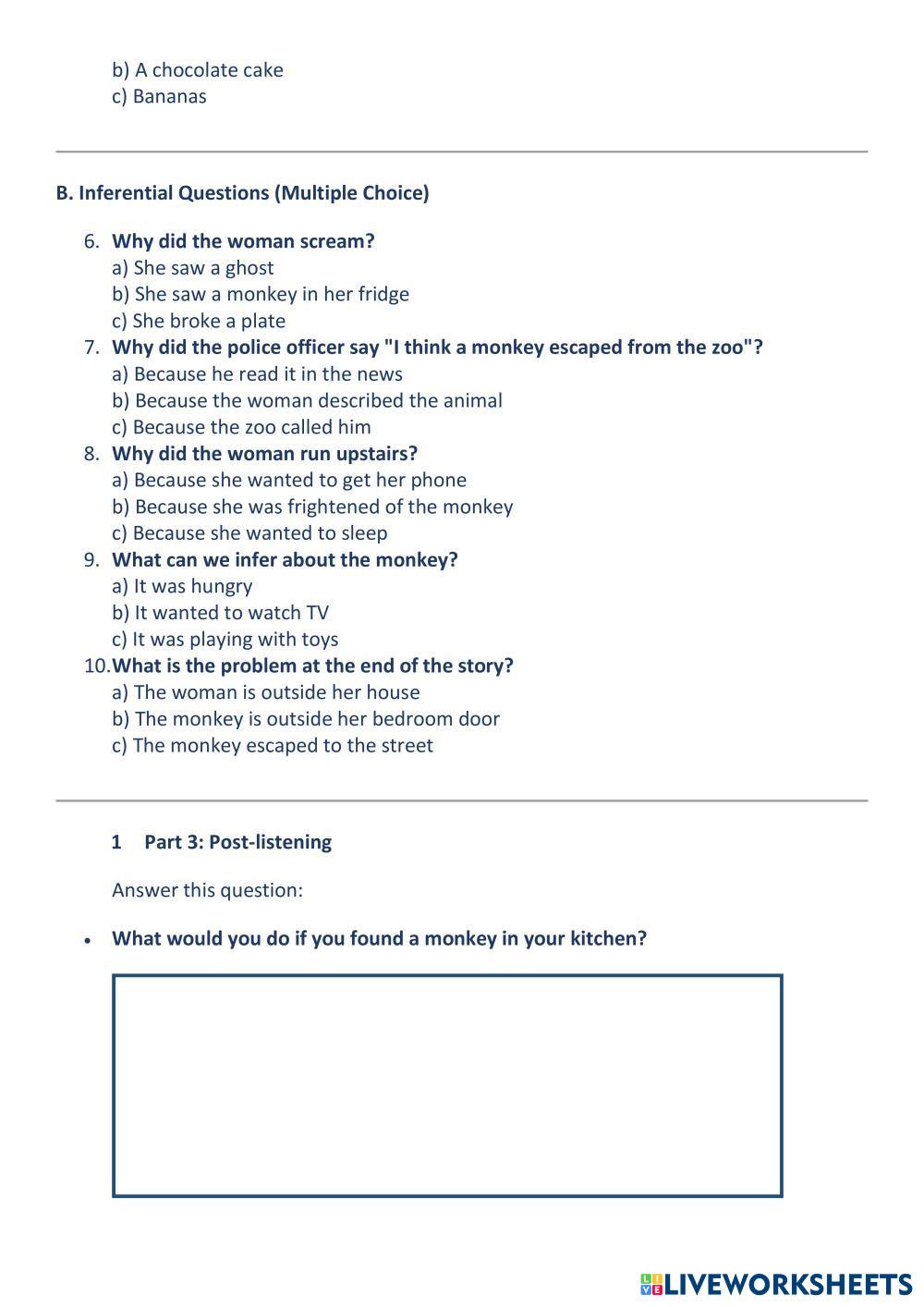 b) A chocolate cake
c) Bananas

B. Inferential Questions (Multiple Choice)

6. Why did the woman scream?
a) She saw a ghost
b) She saw a monkey in her fridge
c) She broke a plate
7. Why did the police officer say "I think a monkey escaped from the zoo"?
a) Because he read it in the news
b) Because the woman described the animal
c) Because the zoo called him
8. Why did the woman run upstairs?
a) Because she wanted to get her phone
b) Because she was frightened of the monkey
c) Because she wanted to sleep
9. What can we infer about the monkey?
a) It was hungry
b) It wanted to watch TV
c) It was playing with toys
10. What is the problem at the end of the story?
a) The woman is outside her house
b) The monkey is outside her bedroom door
c) The monkey escaped to the street

1 Part 3: Post-listening

Answer this question:

• What would you do if you found a monkey in your kitchen?

LIVEWORKSHEETS